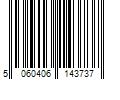 5 060406 143737